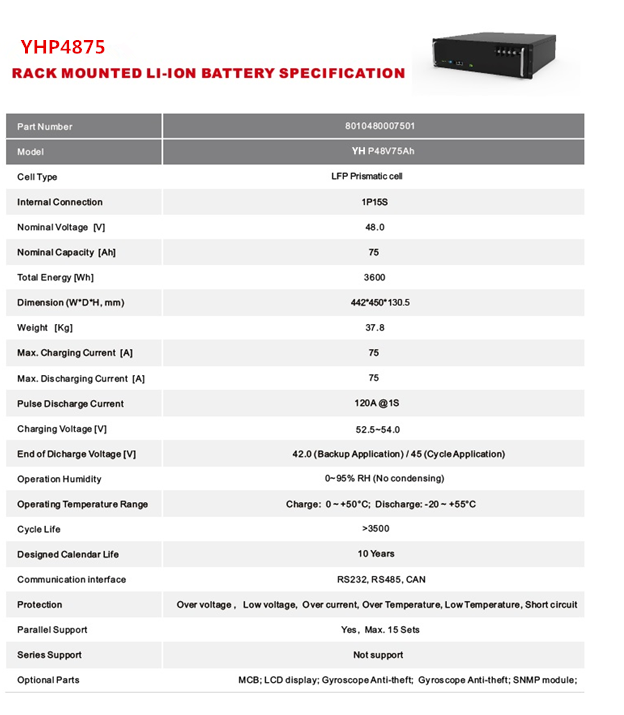 YHP4875
RACK MOUNTED LI-ION BATTERY SPECIFICATION

| Part Number | 8010480007501 |
|---|---|
| Model | YH P48V75Ah |
| Cell Type | LFP Prismatic cell |
| Internal Connection | 1P15S |
| Nominal Voltage [V] | 48.0 |
| Nominal Capacity [Ah] | 75 |
| Total Energy [Wh] | 3600 |
| Dimension (W*D*H, mm) | 442*450*130.5 |
| Weight [Kg] | 37.8 |
| Max. Charging Current [A] | 75 |
| Max. Discharging Current [A] | 75 |
| Pulse Discharge Current | 120A @1S |
| Charging Voltage [V] | 52.5~54.0 |
| End of Dicharge Voltage [V] | 42.0 (Backup Application) / 45 (Cycle Application) |
| Operation Humidity | 0~95% RH (No condensing) |
| Operating Temperature Range | Charge: 0 ~ +50°C; Discharge: -20 ~ +55°C |
| Cycle Life | >3500 |
| Designed Calendar Life | 10 Years |
| Communication interface | RS232, RS485, CAN |
| Protection | Over voltage , Low voltage, Over current, Over Temperature, Low Temperature, Short circuit |
| Parallel Support | Yes, Max. 15 Sets |
| Series Support | Not support |
| Optional Parts | MCB; LCD display; Gyroscope Anti-theft; Gyroscope Anti-theft; SNMP module; |